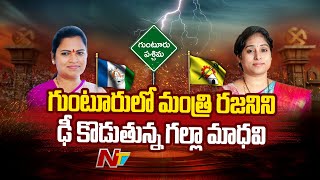 గుంటూరు
పశ్చిమ

గుంటూరులో మంత్రి రజనిని
ఢీ కొడుతున్న గల్లా మాధవి

NTV